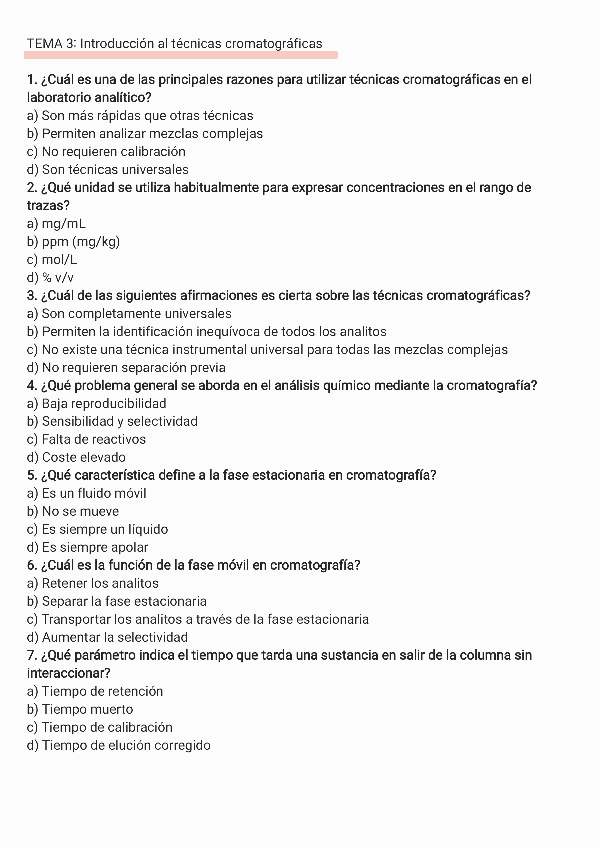 TEMA 3: Introducción al técnicas cromatográficas

1. ¿Cuál es una de las principales razones para utilizar técnicas cromatográficas en el laboratorio analítico?
a) Son más rápidas que otras técnicas
b) Permiten analizar mezclas complejas
c) No requieren calibración
d) Son técnicas universales
2. ¿Qué unidad se utiliza habitualmente para expresar concentraciones en el rango de trazas?
a) mg/mL
b) ppm (mg/kg)
c) mol/L
d) % v/v
3. ¿Cuál de las siguientes afirmaciones es cierta sobre las técnicas cromatográficas?
a) Son completamente universales
b) Permiten la identificación inequívoca de todos los analitos
c) No existe una técnica instrumental universal para todas las mezclas complejas
d) No requieren separación previa
4. ¿Qué problema general se aborda en el análisis químico mediante la cromatografía?
a) Baja reproducibilidad
b) Sensibilidad y selectividad
c) Falta de reactivos
d) Coste elevado
5. ¿Qué característica define a la fase estacionaria en cromatografía?
a) Es un fluido móvil
b) No se mueve
c) Es siempre un líquido
d) Es siempre apolar
6. ¿Cuál es la función de la fase móvil en cromatografía?
a) Retener los analitos
b) Separar la fase estacionaria
c) Transportar los analitos a través de la fase estacionaria
d) Aumentar la selectividad
7. ¿Qué parámetro indica el tiempo que tarda una sustancia en salir de la columna sin interaccionar?
a) Tiempo de retención
b) Tiempo muerto
c) Tiempo de calibración
d) Tiempo de elución corregido